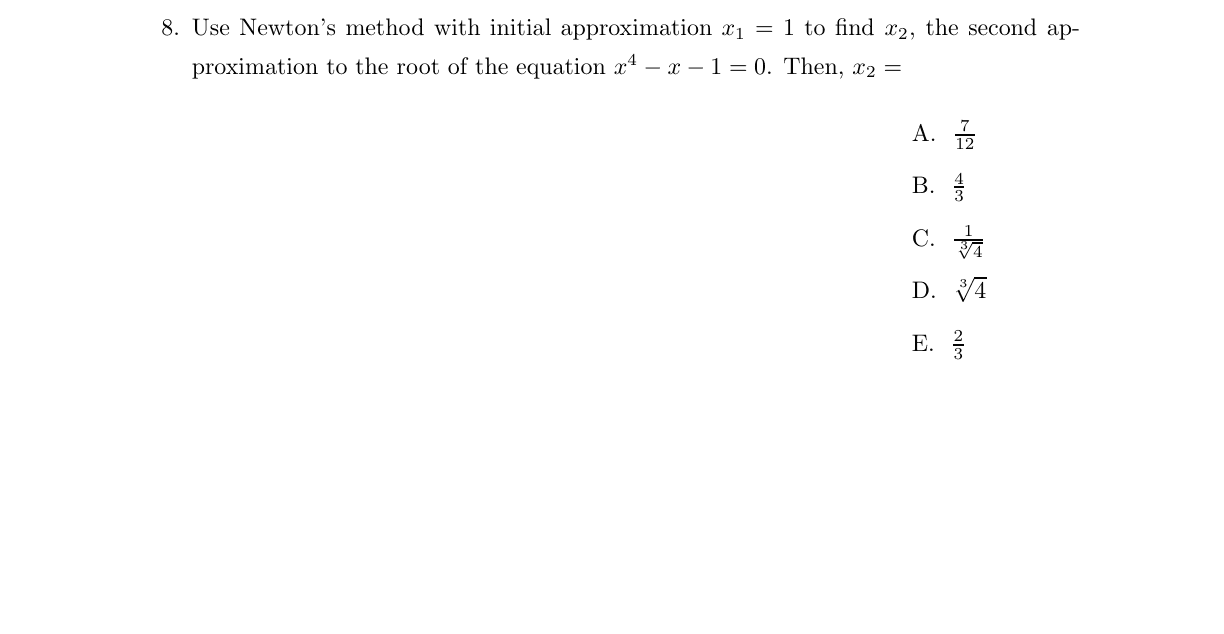 8. Use Newton's method with initial approximation $x_1 = 1$ to find $x_2$, the second approximation to the root of the equation $x^4 - x - 1 = 0$. Then, $x_2 =$

A. $\frac{7}{12}$

B. $\frac{4}{3}$

C. $\frac{1}{\sqrt[3]{4}}$

D. $\sqrt[3]{4}$

E. $\frac{2}{3}$